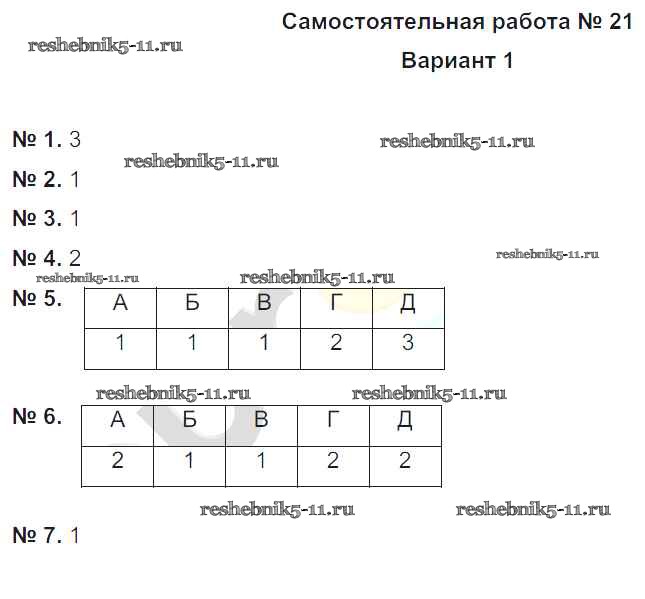 Самостоятельная работа № 21

reshebnik5-11.ru

Вариант 1

№ 1. 3

reshebnik5-11.ru

reshebnik5-11.ru

№ 2. 1

№ 3. 1

№ 4. 2

reshebnik5-11.ru

reshebnik5-11.ru

reshebnik5-11.ru

№ 5.

| А | Б | В | Г | Д |
|---|---|---|---|---|
| 1 | 1 | 1 | 2 | 3 |

reshebnik5-11.ru

reshebnik5-11.ru

№ 6.

| А | Б | В | Г | Д |
|---|---|---|---|---|
| 2 | 1 | 1 | 2 | 2 |

reshebnik5-11.ru

reshebnik5-11.ru

№ 7. 1